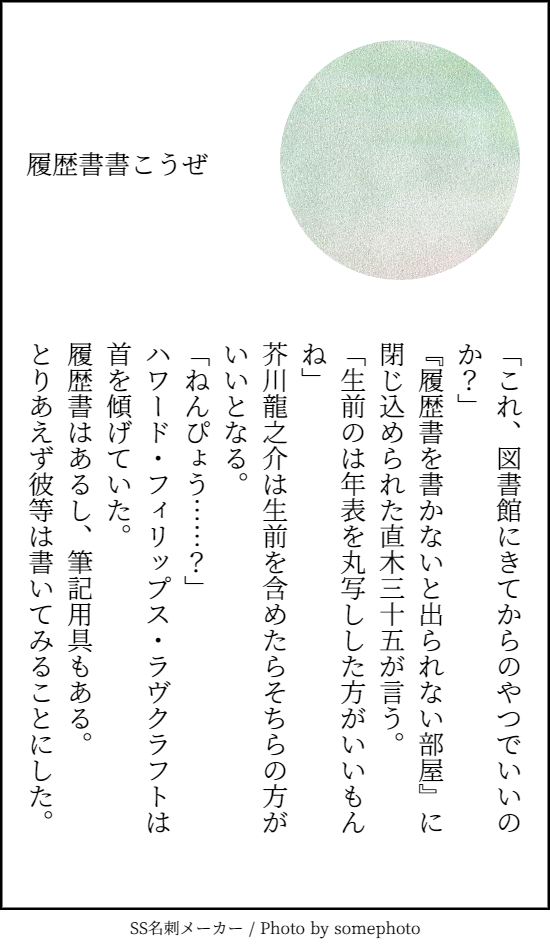 履歴書書こうぜ

「これ、図書館にきてからのやつでいいのか?」
『履歴書を書かないと出られない部屋』に閉じ込められた直木三十五が言う。
「生前のは年表を丸写しした方がいいもんね」
芥川龍之介は生前を含めたらそちらの方がいいとなる。
「ねんぴょう……?」
ハワード・フィリップス・ラヴクラフトは首を傾げていた。
履歴書はあるし、筆記用具もある。
とりあえず彼等は書いてみることにした。

SS名刺メーカー / Photo by somephoto